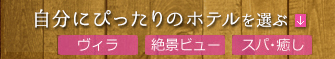 自分にぴったりのホテルを選ぶ ↓

ヴィラ

絶景ビュー

スパ・癒し